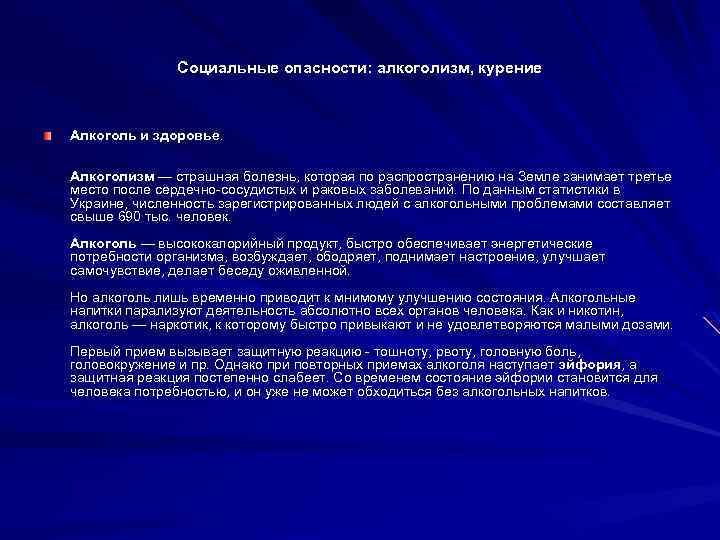 Социальные опасности: алкоголизм, курение

Алкоголь и здоровье.

Алкоголизм — страшная болезнь, которая по распространению на Земле занимает третье место после сердечно-сосудистых и раковых заболеваний. По данным статистики в Украине, численность зарегистрированных людей с алкогольными проблемами составляет свыше 690 тыс. человек.

Алкоголь — высококалорийный продукт, быстро обеспечивает энергетические потребности организма, возбуждает, ободряет, поднимает настроение, улучшает самочувствие, делает беседу оживленной.

Но алкоголь лишь временно приводит к мнимому улучшению состояния. Алкогольные напитки парализуют деятельность абсолютно всех органов человека. Как и никотин, алкоголь — наркотик, к которому быстро привыкают и не удовлетворяются малыми дозами.

Первый прием вызывает защитную реакцию - тошноту, рвоту, головную боль, головокружение и пр. Однако при повторных приемах алкоголя наступает эйфория, а защитная реакция постепенно слабеет. Со временем состояние эйфории становится для человека потребностью, и он уже не может обходиться без алкогольных напитков.